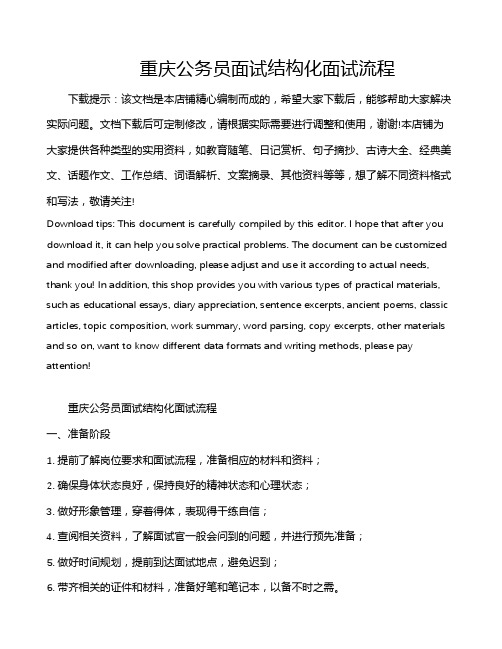 重庆公务员面试结构化面试流程

下载提示：该文档是本店铺精心编制而成的，希望大家下载后，能够帮助大家解决实际问题。文档下载后可定制修改，请根据实际需要进行调整和使用，谢谢!本店铺为大家提供各种类型的实用资料，如教育随笔、日记赏析、句子摘抄、古诗大全、经典美文、话题作文、工作总结、词语解析、文案摘录、其他资料等等，想了解不同资料格式和写法，敬请关注!

Download tips: This document is carefully compiled by this editor. I hope that after you download it, it can help you solve practical problems. The document can be customized and modified after downloading, please adjust and use it according to actual needs, thank you! In addition, this shop provides you with various types of practical materials, such as educational essays, diary appreciation, sentence excerpts, ancient poems, classic articles, topic composition, work summary, word parsing, copy excerpts, other materials and so on, want to know different data formats and writing methods, please pay attention!

重庆公务员面试结构化面试流程

一、准备阶段

1. 提前了解岗位要求和面试流程，准备相应的材料和资料；

2. 确保身体状态良好，保持良好的精神状态和心理状态；

3. 做好形象管理，穿着得体，表现得干练自信；

4. 查阅相关资料，了解面试官一般会问到的问题，并进行预先准备；

5. 做好时间规划，提前到达面试地点，避免迟到；

6. 带齐相关的证件和材料，准备好笔和笔记本，以备不时之需。